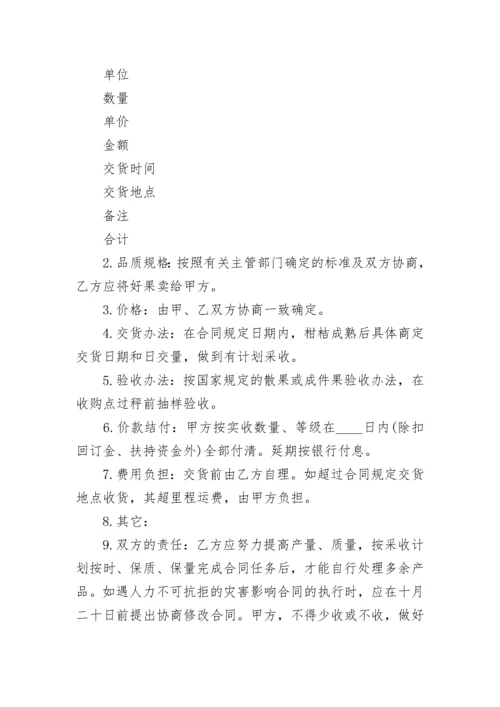 单位

数量

单价

金额

交货时间

交货地点

备注

合计

2.品质规格：按照有关主管部门确定的标准及双方协商，乙方应将好果卖给甲方。

3.价格：由甲、乙双方协商一致确定。

4.交货办法：在合同规定日期内，柑桔成熟后具体商定交货日期和日交量，做到有计划采收。

5.验收办法：按国家规定的散果或成件果验收办法，在收购点过秤前抽样验收。

6.价款结付：甲方按实收数量、等级在____日内(除扣回订金、扶持资金外)全部付清。延期按银行付息。

7.费用负担：交货前由乙方自理。如超过合同规定交货地点收货，其超里程运费，由甲方负担。

8.其它：

9.双方的责任：乙方应努力提高产量、质量，按采收计划按时、保质、保量完成合同任务后，才能自行处理多余产品。如遇人力不可抗拒的灾害影响合同的执行时，应在十月二十日前提出协商修改合同。甲方，不得少收或不收，做好